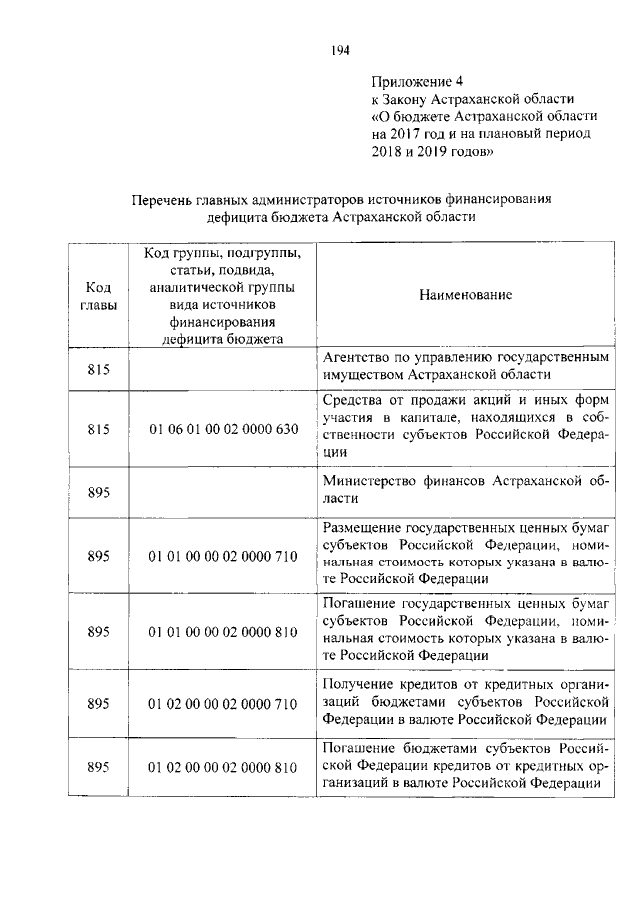 194

Приложение 4
к Закону Астраханской области
«О бюджете Астраханской области
на 2017 год и на плановый период
2018 и 2019 годов»

Перечень главных администраторов источников финансирования дефицита бюджета Астраханской области

| Код главы | Код группы, подгруппы, статьи, подвида, аналитической группы вида источников финансирования дефицита бюджета | Наименование |
|---|---|---|
| 815 | | Агентство по управлению государственным имуществом Астраханской области |
| 815 | 01 06 01 00 02 0000 630 | Средства от продажи акций и иных форм участия в капитале, находящихся в собственности субъектов Российской Федерации |
| 895 | | Министерство финансов Астраханской области |
| 895 | 01 01 00 00 02 0000 710 | Размещение государственных ценных бумаг субъектов Российской Федерации, номинальная стоимость которых указана в валюте Российской Федерации |
| 895 | 01 01 00 00 02 0000 810 | Погашение государственных ценных бумаг субъектов Российской Федерации, номинальная стоимость которых указана в валюте Российской Федерации |
| 895 | 01 02 00 00 02 0000 710 | Получение кредитов от кредитных организаций бюджетами субъектов Российской Федерации в валюте Российской Федерации |
| 895 | 01 02 00 00 02 0000 810 | Погашение бюджетами субъектов Российской Федерации кредитов от кредитных организаций в валюте Российской Федерации |